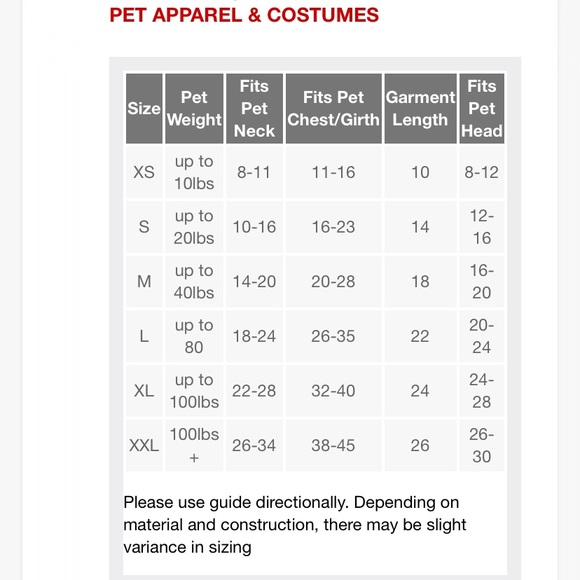 PET APPAREL & COSTUMES

| Size | Pet Weight | Fits Pet Neck | Fits Pet Chest/Girth | Garment Length | Fits Pet Head |
|---|---|---|---|---|---|
| XS | up to 10lbs | 8-11 | 11-16 | 10 | 8-12 |
| S | up to 20lbs | 10-16 | 16-23 | 14 | 12-16 |
| M | up to 40lbs | 14-20 | 20-28 | 18 | 16-20 |
| L | up to 80 | 18-24 | 26-35 | 22 | 20-24 |
| XL | up to 100lbs | 22-28 | 32-40 | 24 | 24-28 |
| XXL | 100lbs + | 26-34 | 38-45 | 26 | 26-30 |

Please use guide directionally. Depending on material and construction, there may be slight variance in sizing